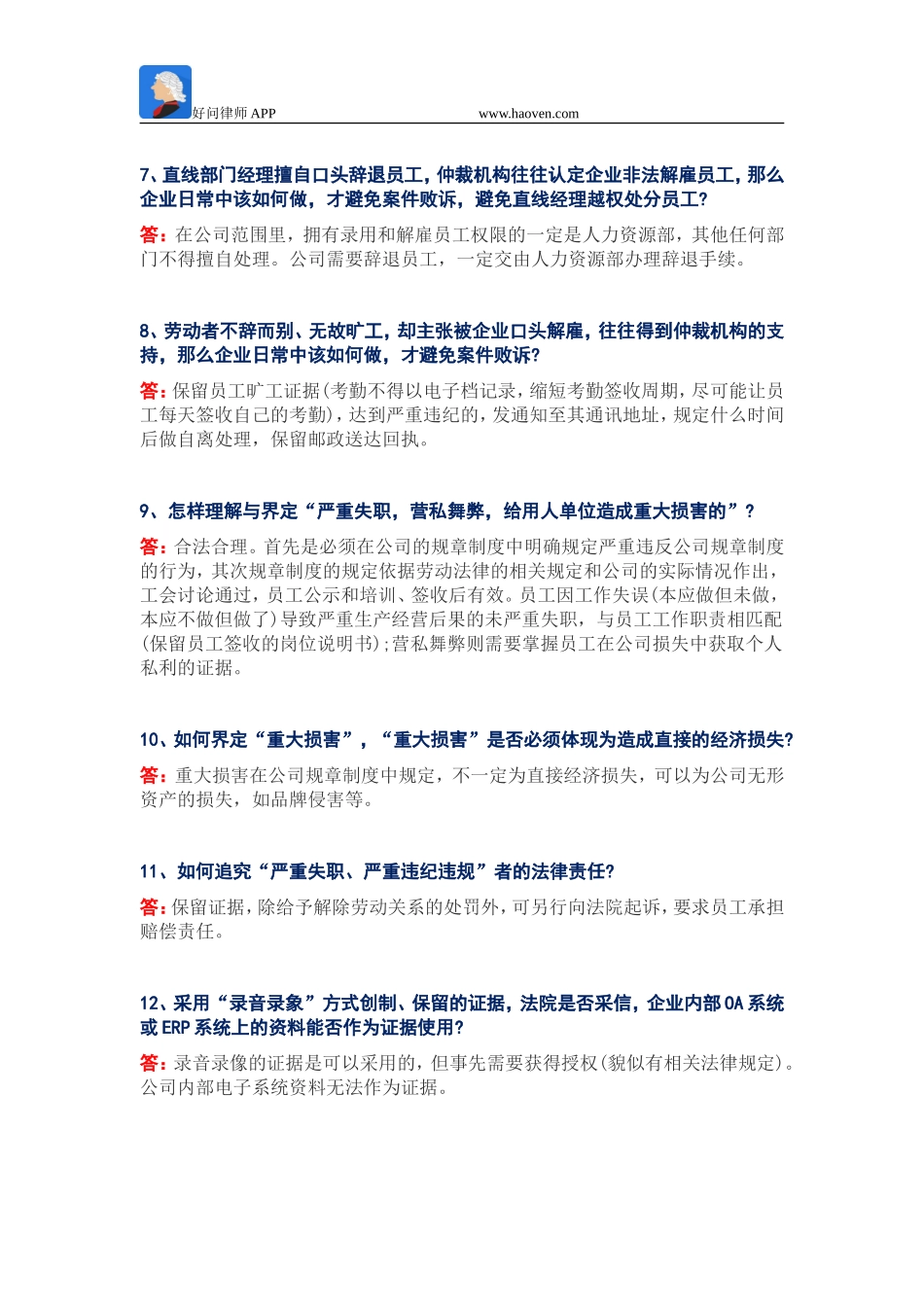 好问律师 APP www.haoven.com

7、直线部门经理擅自口头辞退员工，仲裁机构往往认定企业非法解雇员工，那么企业日常中该如何做，才避免案件败诉，避免直线经理越权处分员工?

答：在公司范围里，拥有录用和解雇员工权限的一定是人力资源部，其他任何部门不得擅自处理。公司需要辞退员工，一定交由人力资源部办理辞退手续。

8、劳动者不辞而别、无故旷工，却主张被企业口头解雇，往往得到仲裁机构的支持，那么企业日常中该如何做，才避免案件败诉?

答：保留员工旷工证据(考勤不得以电子档记录，缩短考勤签收周期，尽可能让员工每天签收自己的考勤)，达到严重违纪的，发通知至其通讯地址，规定什么时间后做自离处理，保留邮政送达回执。

9、怎样理解与界定“严重失职，营私舞弊，给用人单位造成重大损害的”？

答：合法合理。首先是必须在公司的规章制度中明确规定严重违反公司规章制度的行为，其次规章制度的规定依据劳动法律的相关规定和公司的实际情况作出，工会讨论通过，员工公示和培训、签收后有效。员工因工作失误(本应做但未做，本应不做但做了)导致严重生产经营后果的未严重失职，与员工工作职责相匹配(保留员工签收的岗位说明书);营私舞弊则需要掌握员工在公司损失中获取个人私利的证据。

10、如何界定“重大损害”，“重大损害”是否必须体现为造成直接的经济损失?

答：重大损害在公司规章制度中规定，不一定为直接经济损失，可以为公司无形资产的损失，如品牌侵害等。

11、如何追究“严重失职、严重违纪违规”者的法律责任?

答：保留证据，除给予解除劳动关系的处罚外，可另行向法院起诉，要求员工承担赔偿责任。

12、采用“录音录象”方式创制、保留的证据，法院是否采信，企业内部 OA 系统或 ERP 系统上的资料能否作为证据使用?

答：录音录像的证据是可以采用的，但事先需要获得授权(貌似有相关法律规定)。公司内部电子系统资料无法作为证据。